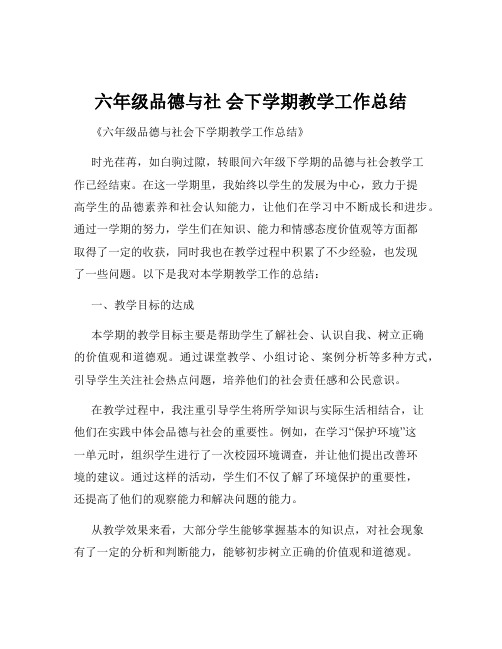 六年级品德与社 会下学期教学工作总结

《六年级品德与社会下学期教学工作总结》

时光荏苒，如白驹过隙，转眼间六年级下学期的品德与社会教学工作已经结束。在这一学期里，我始终以学生的发展为中心，致力于提高学生的品德素养和社会认知能力，让他们在学习中不断成长和进步。通过一学期的努力，学生们在知识、能力和情感态度价值观等方面都取得了一定的收获，同时我也在教学过程中积累了不少经验，也发现了一些问题。以下是我对本学期教学工作的总结：

一、教学目标的达成

本学期的教学目标主要是帮助学生了解社会、认识自我、树立正确的价值观和道德观。通过课堂教学、小组讨论、案例分析等多种方式，引导学生关注社会热点问题，培养他们的社会责任感和公民意识。

在教学过程中，我注重引导学生将所学知识与实际生活相结合，让他们在实践中体会品德与社会的重要性。例如，在学习“保护环境”这一单元时，组织学生进行了一次校园环境调查，并让他们提出改善环境的建议。通过这样的活动，学生们不仅了解了环境保护的重要性，还提高了他们的观察能力和解决问题的能力。

从教学效果来看，大部分学生能够掌握基本的知识点，对社会现象有了一定的分析和判断能力，能够初步树立正确的价值观和道德观。